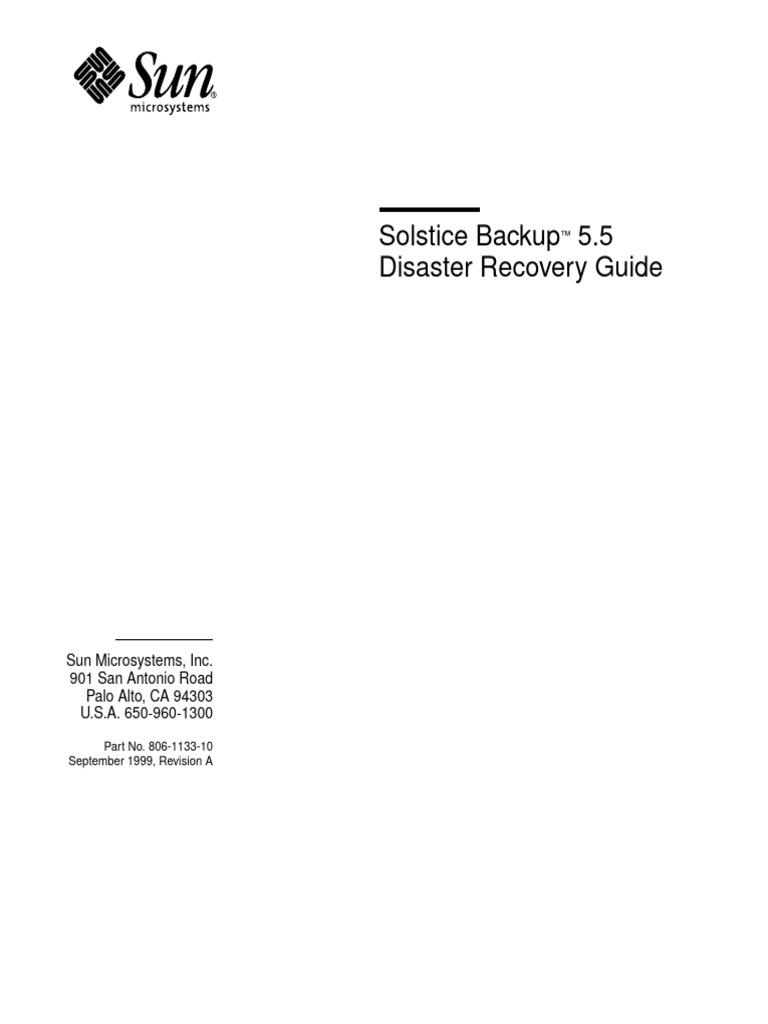 Sun® microsystems

Solstice Backup™ 5.5
Disaster Recovery Guide

Sun Microsystems, Inc.
901 San Antonio Road
Palo Alto, CA 94303
U.S.A. 650-960-1300

Part No. 806-1133-10
September 1999, Revision A